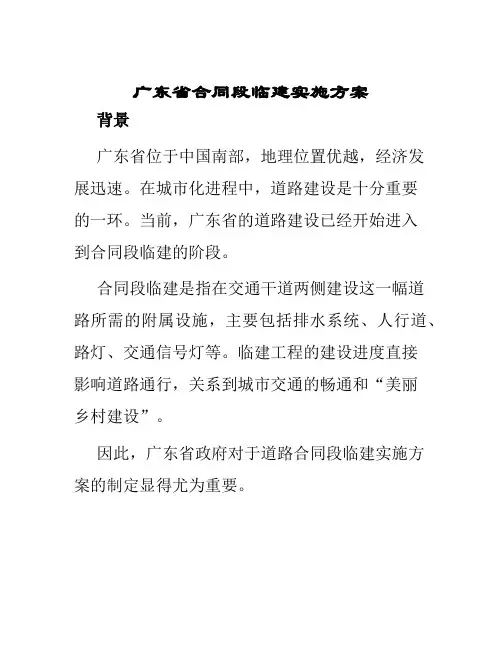 广东省合同段临建实施方案

背景

广东省位于中国南部，地理位置优越，经济发展迅速。在城市化进程中，道路建设是十分重要的一环。当前，广东省的道路建设已经开始进入到合同段临建的阶段。

合同段临建是指在交通干道两侧建设这一幅道路所需的附属设施，主要包括排水系统、人行道、路灯、交通信号灯等。临建工程的建设进度直接影响道路通行，关系到城市交通的畅通和“美丽乡村建设”。

因此，广东省政府对于道路合同段临建实施方案的制定显得尤为重要。